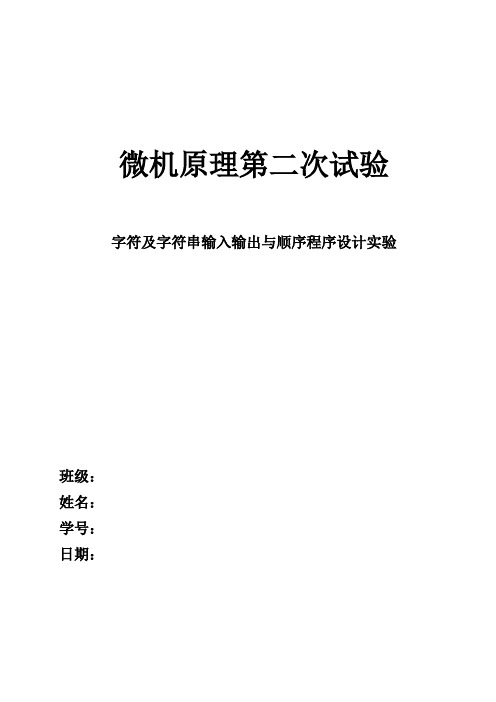 微机原理第二次试验

字符及字符串输入输出与顺序程序设计实验

班级：
姓名：
学号：
日期：